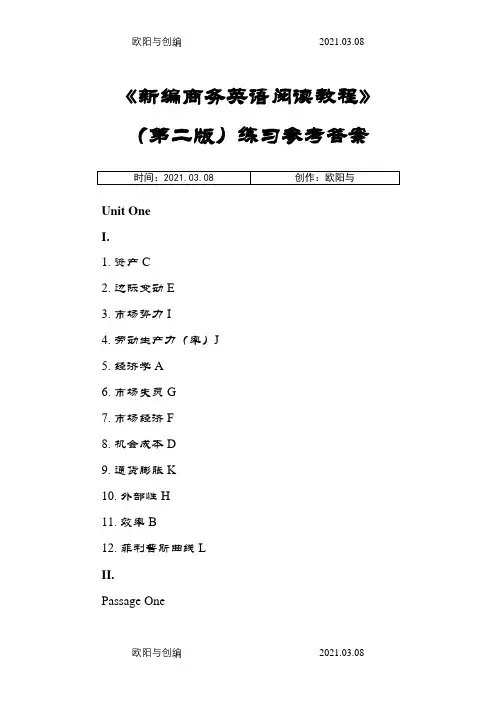 欧阳与创编 2021.03.08

《新编商务英语阅读教程》

（第二版）练习参考答案

| 时间：2021.03.08 | 创作：欧阳与 |
|---|---|

Unit One

I.

1. 资产 C

2. 边际变动 E

3. 市场势力 I

4. 劳动生产力（率）J

5. 经济学 A

6. 市场失灵 G

7. 市场经济 F

8. 机会成本 D

9. 通货膨胀 K

10. 外部性 H

11. 效率 B

12. 菲利普斯曲线 L

II.

Passage One

欧阳与创编 2021.03.08